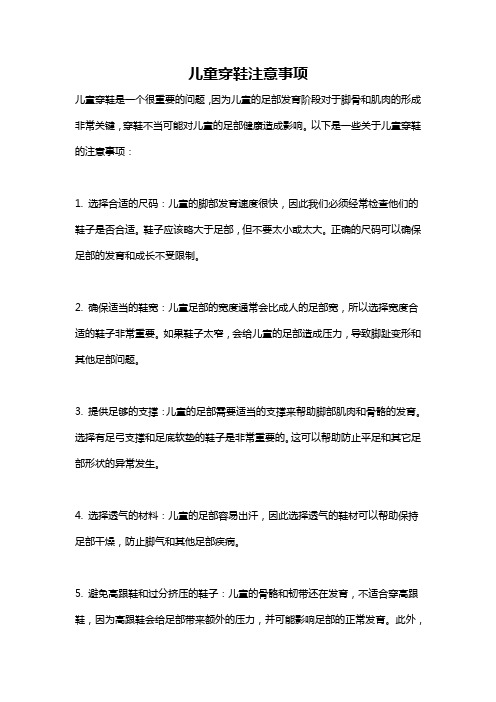 儿童穿鞋注意事项

儿童穿鞋是一个很重要的问题，因为儿童的足部发育阶段对于脚骨和肌肉的形成非常关键，穿鞋不当可能对儿童的足部健康造成影响。以下是一些关于儿童穿鞋的注意事项：

1. 选择合适的尺码：儿童的脚部发育速度很快，因此我们必须经常检查他们的鞋子是否合适。鞋子应该略大于足部，但不要太小或太大。正确的尺码可以确保足部的发育和成长不受限制。

2. 确保适当的鞋宽：儿童足部的宽度通常会比成人的足部宽，所以选择宽度合适的鞋子非常重要。如果鞋子太窄，会给儿童的足部造成压力，导致脚趾变形和其他足部问题。

3. 提供足够的支撑：儿童的足部需要适当的支撑来帮助脚部肌肉和骨骼的发育。选择有足弓支撑和足底软垫的鞋子是非常重要的。这可以帮助防止平足和其它足部形状的异常发生。

4. 选择透气的材料：儿童的足部容易出汗，因此选择透气的鞋材可以帮助保持足部干燥，防止脚气和其他足部疾病。

5. 避免高跟鞋和过分挤压的鞋子：儿童的骨骼和韧带还在发育，不适合穿高跟鞋，因为高跟鞋会给足部带来额外的压力，并可能影响足部的正常发育。此外，